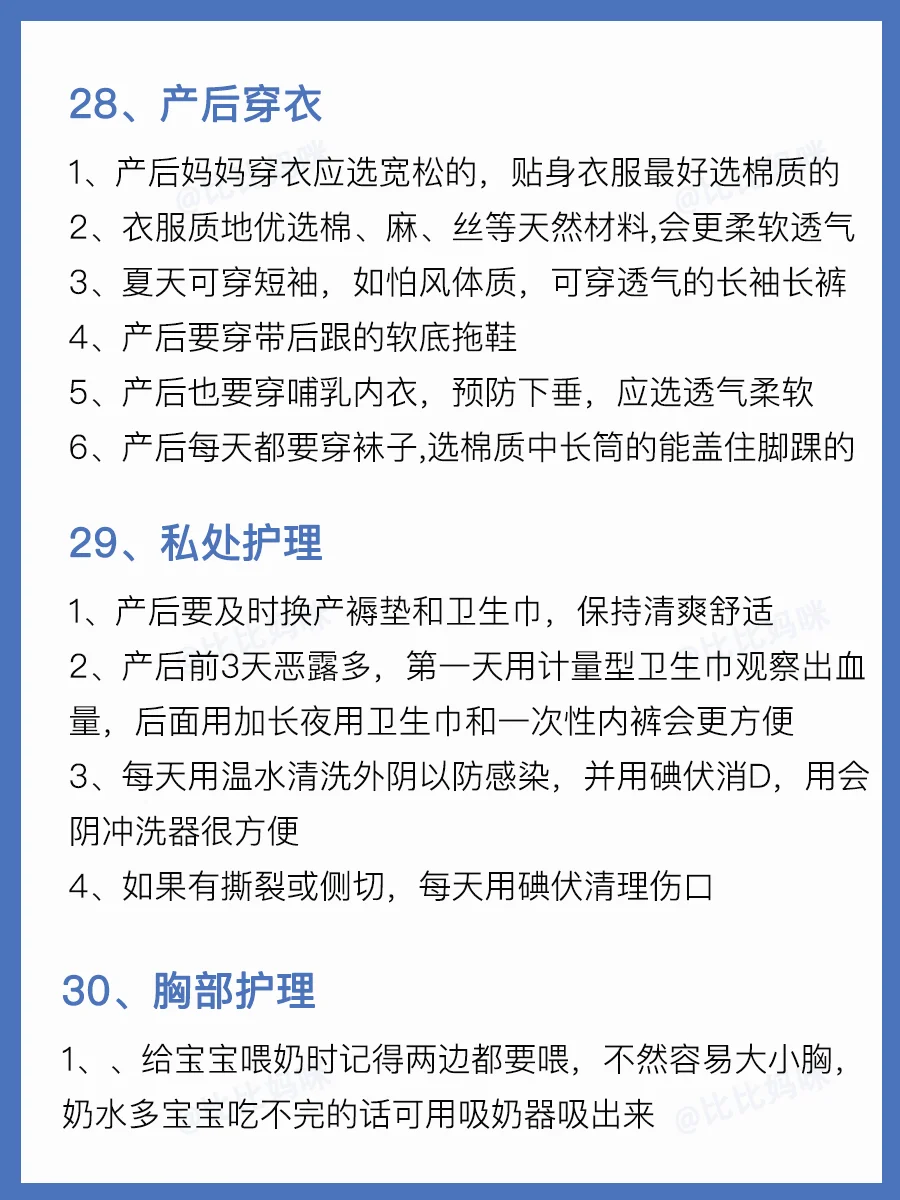 28、产后穿衣

1、产后妈妈穿衣应选宽松的，贴身衣服最好选棉质的
2、衣服质地优选棉、麻、丝等天然材料,会更柔软透气
3、夏天可穿短袖，如怕风体质，可穿透气的长袖长裤
4、产后要穿带后跟的软底拖鞋
5、产后也要穿哺乳内衣，预防下垂，应选透气柔软
6、产后每天都要穿袜子,选棉质中长筒的能盖住脚踝的

29、私处护理

1、产后要及时换产褥垫和卫生巾，保持清爽舒适
2、产后前3天恶露多，第一天用计量型卫生巾观察出血量，后面用加长夜用卫生巾和一次性内裤会更方便
3、每天用温水清洗外阴以防感染，并用碘伏消D，用会阴冲洗器很方便
4、如果有撕裂或侧切，每天用碘伏清理伤口

30、胸部护理

1、、给宝宝喂奶时记得两边都要喂，不然容易大小胸，奶水多宝宝吃不完的话可用吸奶器吸出来

@比比妈咪